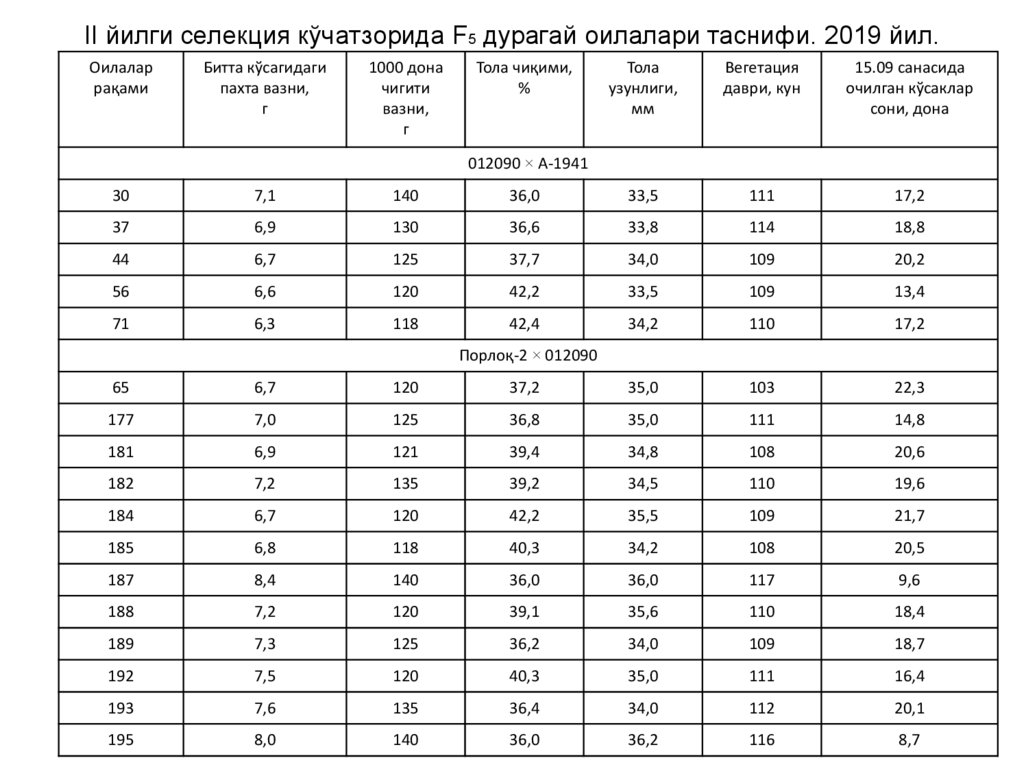 II йилги селекция кўчатзорида $F_5$ дурагай оилалари таснифи. 2019 йил.

| Оилалар рақами | Битта кўсагидаги пахта вазни, г | 1000 дона чигити вазни, г | Тола чиқими, % | Тола узунлиги, мм | Вегетация даври, кун | 15.09 санасида очилган кўсаклар сони, дона |
|---|---|---|---|---|---|---|
| 012090 × А-1941 | | | | | | |
| 30 | 7,1 | 140 | 36,0 | 33,5 | 111 | 17,2 |
| 37 | 6,9 | 130 | 36,6 | 33,8 | 114 | 18,8 |
| 44 | 6,7 | 125 | 37,7 | 34,0 | 109 | 20,2 |
| 56 | 6,6 | 120 | 42,2 | 33,5 | 109 | 13,4 |
| 71 | 6,3 | 118 | 42,4 | 34,2 | 110 | 17,2 |
| Порлоқ-2 × 012090 | | | | | | |
| 65 | 6,7 | 120 | 37,2 | 35,0 | 103 | 22,3 |
| 177 | 7,0 | 125 | 36,8 | 35,0 | 111 | 14,8 |
| 181 | 6,9 | 121 | 39,4 | 34,8 | 108 | 20,6 |
| 182 | 7,2 | 135 | 39,2 | 34,5 | 110 | 19,6 |
| 184 | 6,7 | 120 | 42,2 | 35,5 | 109 | 21,7 |
| 185 | 6,8 | 118 | 40,3 | 34,2 | 108 | 20,5 |
| 187 | 8,4 | 140 | 36,0 | 36,0 | 117 | 9,6 |
| 188 | 7,2 | 120 | 39,1 | 35,6 | 110 | 18,4 |
| 189 | 7,3 | 125 | 36,2 | 34,0 | 109 | 18,7 |
| 192 | 7,5 | 120 | 40,3 | 35,0 | 111 | 16,4 |
| 193 | 7,6 | 135 | 36,4 | 34,0 | 112 | 20,1 |
| 195 | 8,0 | 140 | 36,0 | 36,2 | 116 | 8,7 |